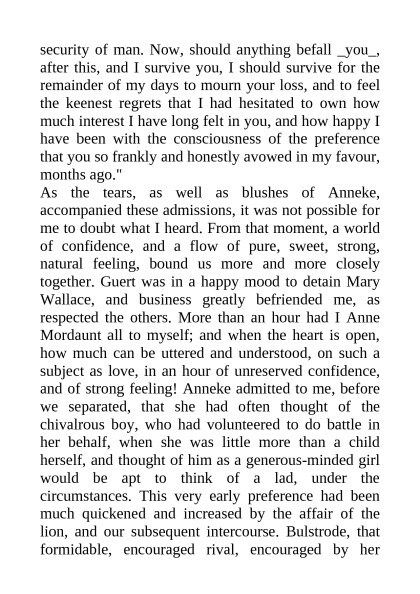 security of man. Now, should anything befall _you_, after this, and I survive you, I should survive for the remainder of my days to mourn your loss, and to feel the keenest regrets that I had hesitated to own how much interest I have long felt in you, and how happy I have been with the consciousness of the preference that you so frankly and honestly avowed in my favour, months ago."

As the tears, as well as blushes of Anneke, accompanied these admissions, it was not possible for me to doubt what I heard. From that moment, a world of confidence, and a flow of pure, sweet, strong, natural feeling, bound us more and more closely together. Guert was in a happy mood to detain Mary Wallace, and business greatly befriended me, as respected the others. More than an hour had I Anne Mordaunt all to myself; and when the heart is open, how much can be uttered and understood, on such a subject as love, in an hour of unreserved confidence, and of strong feeling! Anneke admitted to me, before we separated, that she had often thought of the chivalrous boy, who had volunteered to do battle in her behalf, when she was little more than a child herself, and thought of him as a generous-minded girl would be apt to think of a lad, under the circumstances. This very early preference had been much quickened and increased by the affair of the lion, and our subsequent intercourse. Bulstrode, that formidable, encouraged rival, encouraged by her